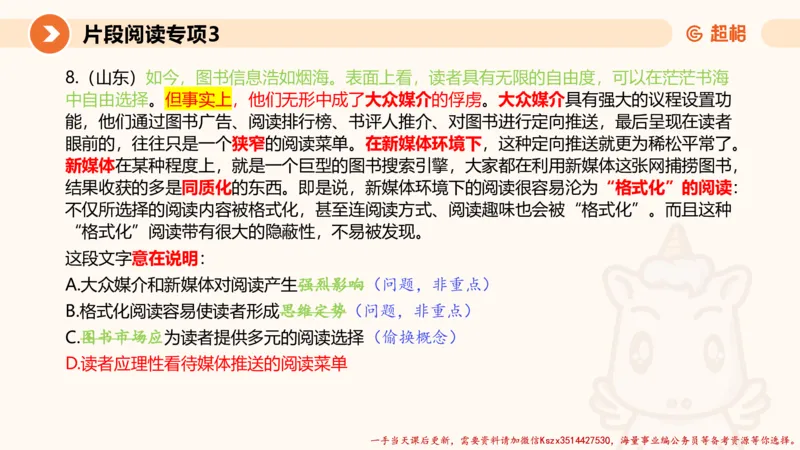 片段阅读专项3

超格

8.（山东）如今，图书信息浩如烟海。表面上看，读者具有无限的自由度，可以在茫茫书海中自由选择。但事实上，他们无形中成了大众媒介的俘虏。大众媒介具有强大的议程设置功能，他们通过图书广告、阅读排行榜、书评人推介、对图书进行定向推送，最后呈现在读者眼前的，往往只是一个狭窄的阅读菜单。在新媒体环境下，这种定向推送就更为稀松平常了。新媒体在某种程度上，就是一个巨型的图书搜索引擎，大家都在利用新媒体这张网捕捞图书，结果收获的多是同质化的东西。即是说，新媒体环境下的阅读很容易沦为“格式化”的阅读：不仅所选择的阅读内容被格式化，甚至连阅读方式、阅读趣味也会被“格式化”。而且这种“格式化”阅读带有很大的隐蔽性，不易被发现。

这段文字意在说明：

A.大众媒介和新媒体对阅读产生强烈影响（问题，非重点）

B.格式化阅读容易使读者形成思维定势（问题，非重点）

C.图书市场应为读者提供多元的阅读选择（偷换概念）

D.读者应理性看待媒体推送的阅读菜单

一手当天课后更新，需要资料请加微信Kszx3514427530，海量事业编公务员等各考资源等你选择。